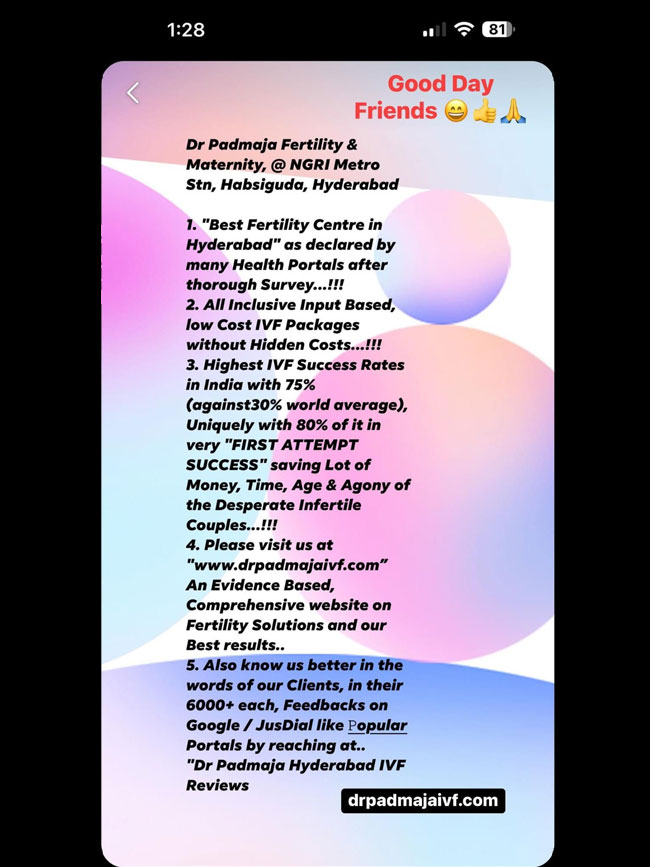 1:28

81

Good Day Friends 😄👍🙏

Dr Padmaja Fertility & Maternity, @ NGRI Metro Stn, Habsiguda, Hyderabad

1. "Best Fertility Centre in Hyderabad" as declared by many Health Portals after thorough Survey...!!!
2. All Inclusive Input Based, low Cost IVF Packages without Hidden Costs...!!!
3. Highest IVF Success Rates in India with 75% (against30% world average), Uniquely with 80% of it in very "FIRST ATTEMPT SUCCESS" saving Lot of Money, Time, Age & Agony of the Desperate Infertile Couples...!!!
4. Please visit us at "www.drpadmajaivf.com" An Evidence Based, Comprehensive website on Fertility Solutions and our Best results..
5. Also know us better in the words of our Clients, in their 6000+ each, Feedbacks on Google / JusDial like Popular Portals by reaching at..
"Dr Padmaja Hyderabad IVF Reviews

drpadmajaivf.com